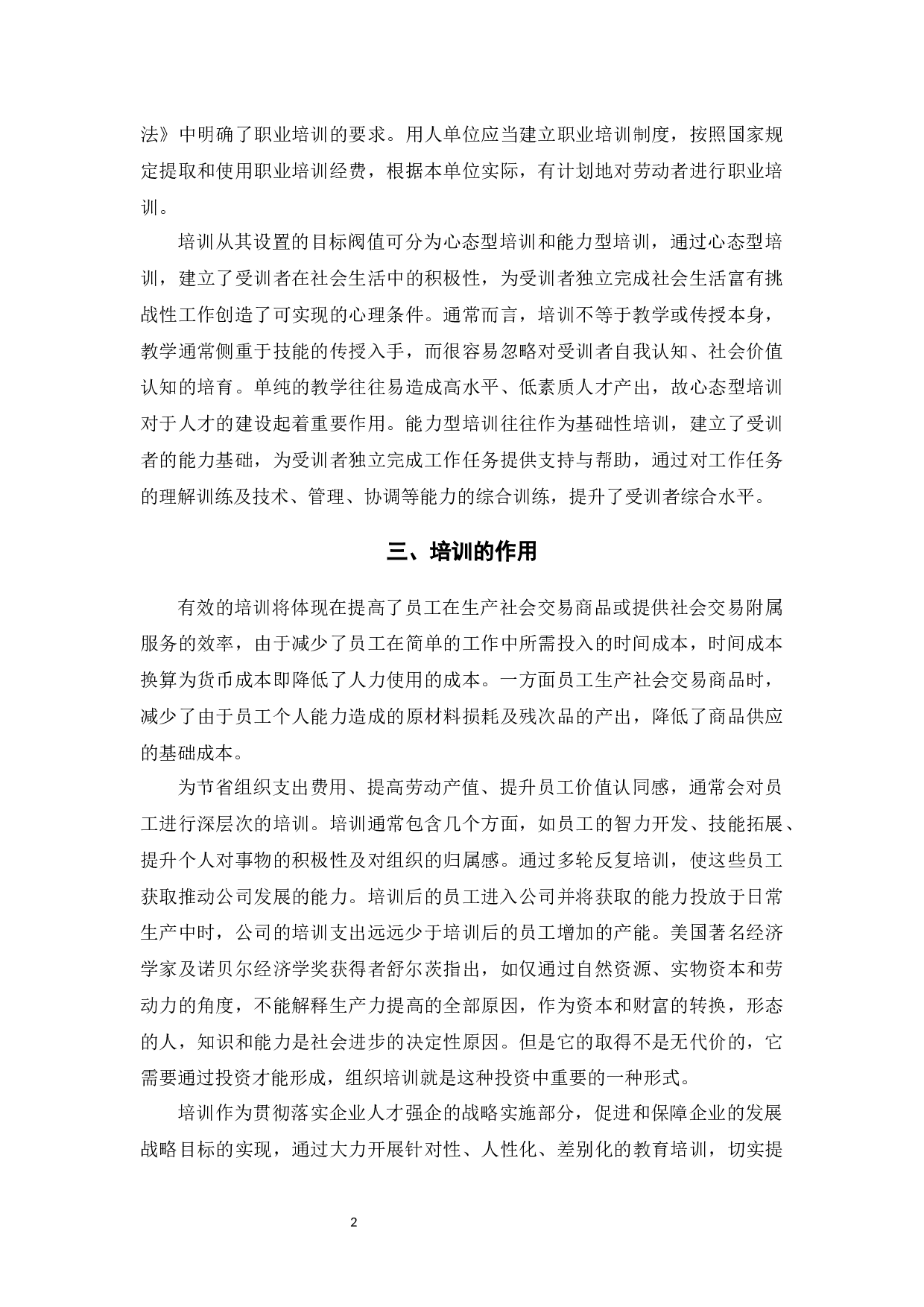 法》中明确了职业培训的要求。用人单位应当建立职业培训制度，按照国家规定提取和使用职业培训经费，根据本单位实际，有计划地对劳动者进行职业培训。

培训从其设置的目标阀值可分为心态型培训和能力型培训，通过心态型培训，建立了受训者在社会生活中的积极性，为受训者独立完成社会生活富有挑战性工作创造了可实现的心理条件。通常而言，培训不等于教学或传授本身，教学通常侧重于技能的传授入手，而很容易忽略对受训者自我认知、社会价值认知的培育。单纯的教学往往易造成高水平、低素质人才产出，故心态型培训对于人才的建设起着重要作用。能力型培训往往作为基础性培训，建立了受训者的能力基础，为受训者独立完成工作任务提供支持与帮助，通过对工作任务的理解训练及技术、管理、协调等能力的综合训练，提升了受训者综合水平。

三、培训的作用

有效的培训将体现在提高了员工在生产社会交易商品或提供社会交易附属服务的效率，由于减少了员工在简单的工作中所需投入的时间成本，时间成本换算为货币成本即降低了人力使用的成本。一方面员工生产社会交易商品时，减少了由于员工个人能力造成的原材料损耗及残次品的产出，降低了商品供应的基础成本。

为节省组织支出费用、提高劳动产值、提升员工价值认同感，通常会对员工进行深层次的培训。培训通常包含几个方面，如员工的智力开发、技能拓展、提升个人对事物的积极性及对组织的归属感。通过多轮反复培训，使这些员工获取推动公司发展的能力。培训后的员工进入公司并将获取的能力投放于日常生产中时，公司的培训支出远远少于培训后的员工增加的产能。美国著名经济学家及诺贝尔经济学奖获得者舒尔茨指出，如仅通过自然资源、实物资本和劳动力的角度，不能解释生产力提高的全部原因，作为资本和财富的转换，形态的人，知识和能力是社会进步的决定性原因。但是它的取得不是无代价的，它需要通过投资才能形成，组织培训就是这种投资中重要的一种形式。

培训作为贯彻落实企业人才强企的战略实施部分，促进和保障企业的发展战略目标的实现，通过大力开展针对性、人性化、差别化的教育培训，切实提

2